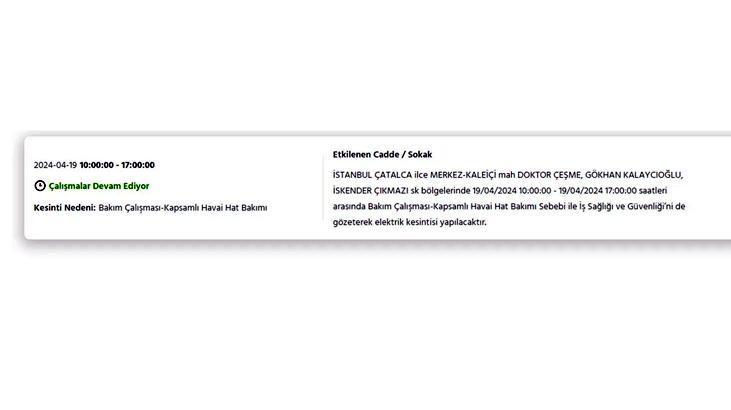 2024-04-19 10:00:00 - 17:00:00

Çalışmalar Devam Ediyor

Kesinti Nedeni: Bakım Çalışması-Kapsamlı Havai Hat Bakımı

Etkilenen Cadde / Sokak

İSTANBUL ÇATALCA ilce MERKEZ-KALEİÇİ mah DOKTOR ÇEŞME, GÖKHAN KALAYCIOĞLU, İSKENDER ÇIKMAZI sk bölgelerinde 19/04/2024 10:00:00 - 19/04/2024 17:00:00 saatleri arasında Bakım Çalışması-Kapsamlı Havai Hat Bakımı Sebebi ile İş Sağlığı ve Güvenliği'ni de gözeterek elektrik kesintisi yapılacaktır.